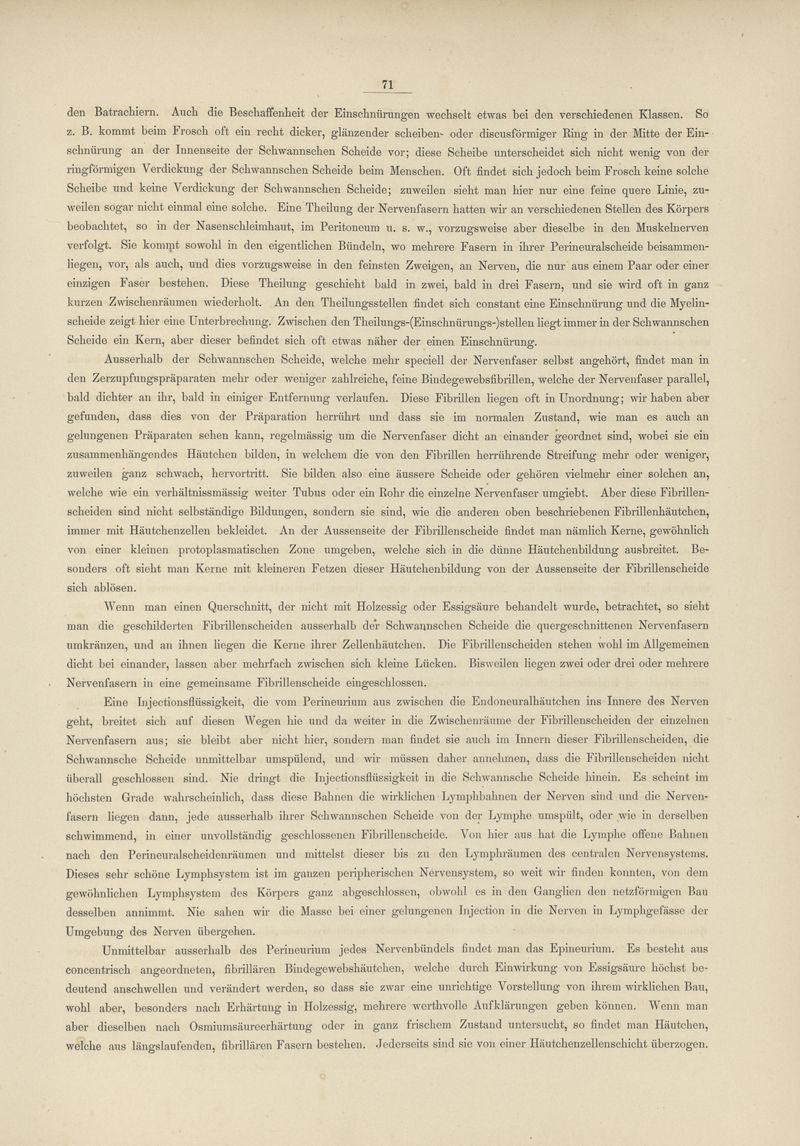 71

den Batrachiern. Auch die Beschaffenheit der Einschnürungen wechselt etwas bei den verschiedenen Klassen. So z. B. kommt beim Frosch oft ein recht dicker, glänzender scheiben- oder discusförmiger Ring in der Mitte der Einschnürung an der Innenseite der Schwannschen Scheide vor; diese Scheibe unterscheidet sich nicht wenig von der ringförmigen Verdickung der Schwannschen Scheide beim Menschen. Oft findet sich jedoch beim Frosch keine solche Scheibe und keine Verdickung der Schwannschen Scheide; zuweilen sieht man hier nur eine feine quere Linie, zuweilen sogar nicht einmal eine solche. Eine Theilung der Nervenfasern hatten wir an verschiedenen Stellen des Körpers beobachtet, so in der Nasenschleimhaut, im Peritoneum u. s. w., vorzugsweise aber dieselbe in den Muskelnerven verfolgt. Sie kommt sowohl in den eigentlichen Bündeln, wo mehrere Fasern in ihrer Perineuralscheide beisammenliegen, vor, als auch, und dies vorzugsweise in den feinsten Zweigen, an Nerven, die nur aus einem Paar oder einer einzigen Faser bestehen. Diese Theilung geschieht bald in zwei, bald in drei Fasern, und sie wird oft in ganz kurzen Zwischenräumen wiederholt. An den Theilungsstellen findet sich constant eine Einschnürung und die Myelinscheide zeigt hier eine Unterbrechung. Zwischen den Theilungs-(Einschnürungs-)stellen liegt immer in der Schwannschen Scheide ein Kern, aber dieser befindet sich oft etwas näher der einen Einschnürung.

Ausserhalb der Schwannschen Scheide, welche mehr speciell der Nervenfaser selbst angehört, findet man in den Zerzupfungspräparaten mehr oder weniger zahlreiche, feine Bindegewebsfibrillen, welche der Nervenfaser parallel, bald dichter an ihr, bald in einiger Entfernung verlaufen. Diese Fibrillen liegen oft in Unordnung; wir haben aber gefunden, dass dies von der Präparation herrührt und dass sie im normalen Zustand, wie man es auch an gelungenen Präparaten sehen kann, regelmässig um die Nervenfaser dicht an einander geordnet sind, wobei sie ein zusammenhängendes Häutchen bilden, in welchem die von den Fibrillen herrührende Streifung mehr oder weniger, zuweilen ganz schwach, hervortritt. Sie bilden also eine äussere Scheide oder gehören vielmehr einer solchen an, welche wie ein verhältnissmässig weiter Tubus oder ein Rohr die einzelne Nervenfaser umgiebt. Aber diese Fibrillenscheiden sind nicht selbständige Bildungen, sondern sie sind, wie die anderen oben beschriebenen Fibrillenhäutchen, immer mit Häutchenzellen bekleidet. An der Aussenseite der Fibrillenscheide findet man nämlich Kerne, gewöhnlich von einer kleinen protoplasmatischen Zone umgeben, welche sich in die dünne Häutchenbildung ausbreitet. Besonders oft sieht man Kerne mit kleineren Fetzen dieser Häutchenbildung von der Aussenseite der Fibrillenscheide sich ablösen.

Wenn man einen Querschnitt, der nicht mit Holzessig oder Essigsäure behandelt wurde, betrachtet, so sieht man die geschilderten Fibrillenscheiden ausserhalb der Schwannschen Scheide die quergeschnittenen Nervenfasern umkränzen, und an ihnen liegen die Kerne ihrer Zellenhäutchen. Die Fibrillenscheiden stehen wohl im Allgemeinen dicht bei einander, lassen aber mehrfach zwischen sich kleine Lücken. Bisweilen liegen zwei oder drei oder mehrere Nervenfasern in eine gemeinsame Fibrillenscheide eingeschlossen.

Eine Injectionsflüssigkeit, die vom Perineurium aus zwischen die Endoneuralhäutchen ins Innere des Nerven geht, breitet sich auf diesen Wegen hie und da weiter in die Zwischenräume der Fibrillenscheiden der einzelnen Nervenfasern aus; sie bleibt aber nicht hier, sondern man findet sie auch im Innern dieser Fibrillenscheiden, die Schwannsche Scheide unmittelbar umspülend, und wir müssen daher annehmen, dass die Fibrillenscheiden nicht überall geschlossen sind. Nie dringt die Injectionsflüssigkeit in die Schwannsche Scheide hinein. Es scheint im höchsten Grade wahrscheinlich, dass diese Bahnen die wirklichen Lymphbahnen der Nerven sind und die Nervenfasern liegen dann, jede ausserhalb ihrer Schwannschen Scheide von der Lymphe umspült, oder wie in derselben schwimmend, in einer unvollständig geschlossenen Fibrillenscheide. Von hier aus hat die Lymphe offene Bahnen nach den Perineuralscheidenräumen und mittelst dieser bis zu den Lymphräumen des centralen Nervensystems. Dieses sehr schöne Lymphsystem ist im ganzen peripherischen Nervensystem, so weit wir finden konnten, von dem gewöhnlichen Lymphsystem des Körpers ganz abgeschlossen, obwohl es in den Ganglien den netzförmigen Bau desselben annimmt. Nie sahen wir die Masse bei einer gelungenen Injection in die Nerven in Lymphgefässe der Umgebung des Nerven übergehen.

Unmittelbar ausserhalb des Perineurium jedes Nervenbündels findet man das Epineurium. Es besteht aus concentrisch angeordneten, fibrillären Bindegewebshäutchen, welche durch Einwirkung von Essigsäure höchst bedeutend anschwellen und verändert werden, so dass sie zwar eine unrichtige Vorstellung von ihrem wirklichen Bau, wohl aber, besonders nach Erhärtung in Holzessig, mehrere werthvolle Aufklärungen geben können. Wenn man aber dieselben nach Osmiumsäureerhärtung oder in ganz frischem Zustand untersucht, so findet man Häutchen, welche aus längslaufenden, fibrillären Fasern bestehen. Jederseits sind sie von einer Häutchenzellenschicht überzogen.